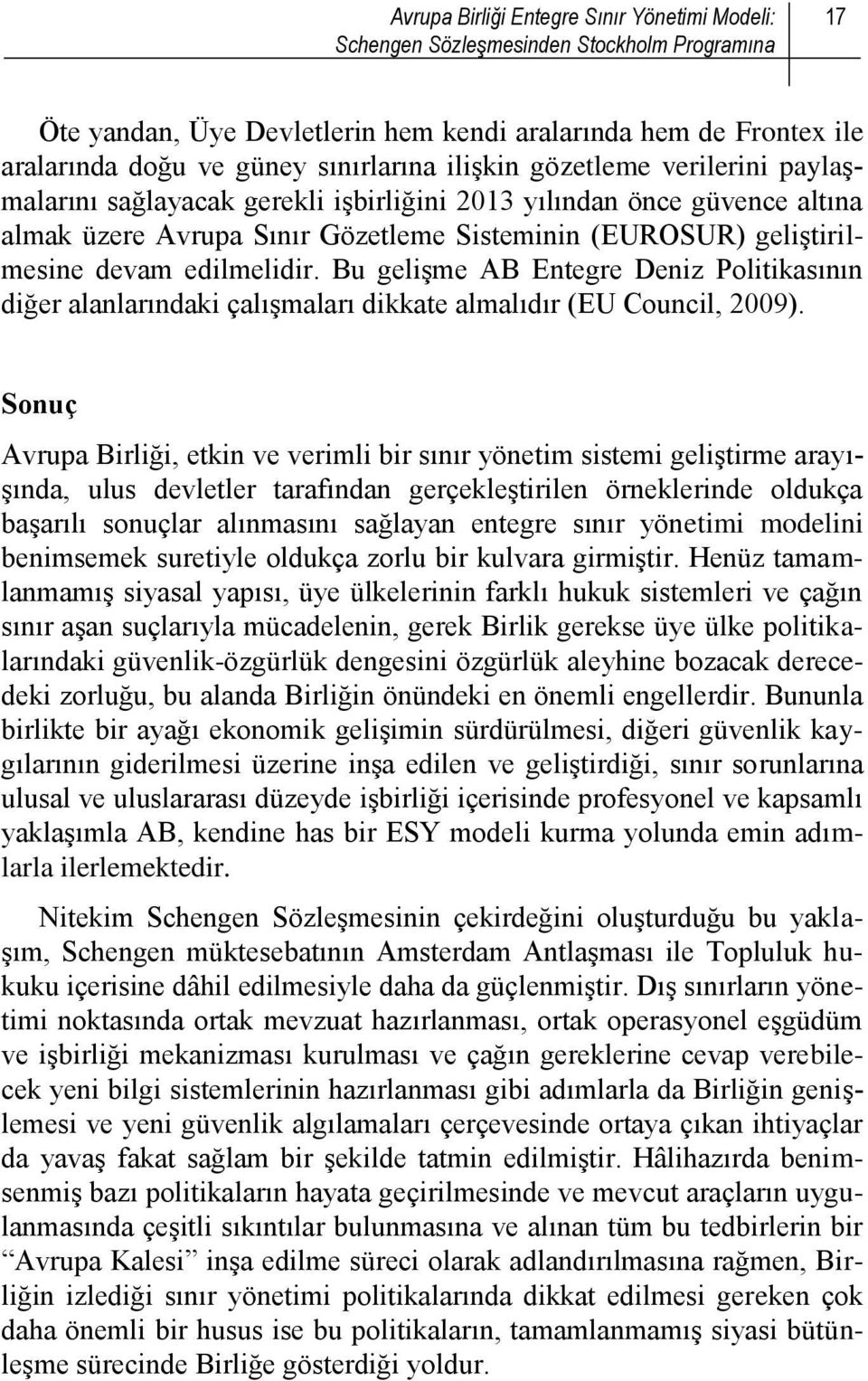 Avrupa Birliği Entegre Sınır Yönetimi Modeli: Schengen Sözleşmesinden Stockholm Programına

17

Öte yandan, Üye Devletlerin hem kendi aralarında hem de Frontex ile aralarında doğu ve güney sınırlarına ilişkin gözetleme verilerini paylaşmalarını sağlayacak gerekli işbirliğini 2013 yılından önce güvence altına almak üzere Avrupa Sınır Gözetleme Sisteminin (EUROSUR) geliştirilmesine devam edilmelidir. Bu gelişme AB Entegre Deniz Politikasının diğer alanlarındaki çalışmaları dikkate almalıdır (EU Council, 2009).

Sonuç

Avrupa Birliği, etkin ve verimli bir sınır yönetim sistemi geliştirme arayışında, ulus devletler tarafından gerçekleştirilen örneklerinde oldukça başarılı sonuçlar alınmasını sağlayan entegre sınır yönetimi modelini benimsemek suretiyle oldukça zorlu bir kulvara girmiştir. Henüz tamamlanmamış siyasal yapısı, üye ülkelerinin farklı hukuk sistemleri ve çağın sınır aşan suçlarıyla mücadelenin, gerek Birlik gerekse üye ülke politikalarındaki güvenlik-özgürlük dengesini özgürlük aleyhine bozacak derecedeki zorluğu, bu alanda Birliğin önündeki en önemli engellerdir. Bununla birlikte bir ayağı ekonomik gelişimin sürdürülmesi, diğeri güvenlik kaygılarının giderilmesi üzerine inşa edilen ve geliştirdiği, sınır sorunlarına ulusal ve uluslararası düzeyde işbirliği içerisinde profesyonel ve kapsamlı yaklaşımla AB, kendine has bir ESY modeli kurma yolunda emin adımlarla ilerlemektedir.

Nitekim Schengen Sözleşmesinin çekirdeğini oluşturduğu bu yaklaşım, Schengen müktesebatının Amsterdam Antlaşması ile Topluluk hukuku içerisine dâhil edilmesiyle daha da güçlenmiştir. Dış sınırların yönetimi noktasında ortak mevzuat hazırlanması, ortak operasyonel eşgüdüm ve işbirliği mekanizması kurulması ve çağın gereklerine cevap verebilecek yeni bilgi sistemlerinin hazırlanması gibi adımlarla da Birliğin genişlemesi ve yeni güvenlik algılamaları çerçevesinde ortaya çıkan ihtiyaçlar da yavaş fakat sağlam bir şekilde tatmin edilmiştir. Hâlihazırda benimsenmiş bazı politikaların hayata geçirilmesinde ve mevcut araçların uygulanmasında çeşitli sıkıntılar bulunmasına ve alınan tüm bu tedbirlerin bir “Avrupa Kalesi” inşa edilme süreci olarak adlandırılmasına rağmen, Birliğin izlediği sınır yönetimi politikalarında dikkat edilmesi gereken çok daha önemli bir husus ise bu politikaların, tamamlanmamış siyasi bütünleşme sürecinde Birliğe gösterdiği yoldur.